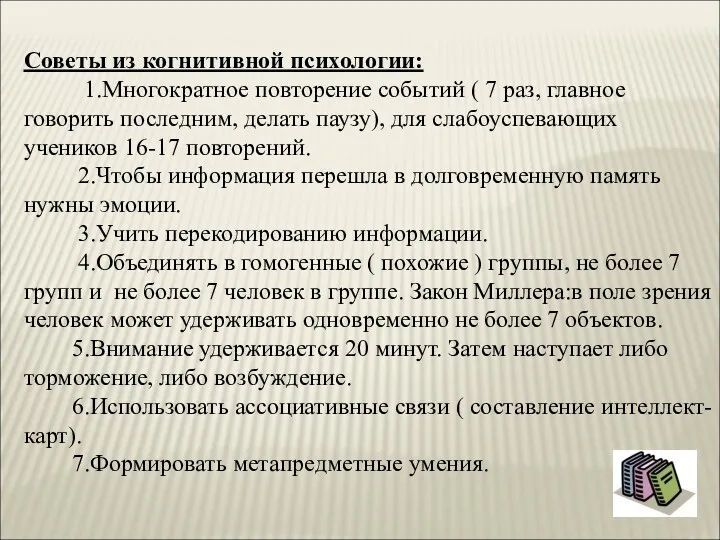 Советы из когнитивной психологии:

1.Многократное повторение событий ( 7 раз, главное говорить последним, делать паузу), для слабоуспевающих учеников 16-17 повторений.

2.Чтобы информация перешла в долговременную память нужны эмоции.

3.Учить перекодированию информации.

4.Объединять в гомогенные ( похожие ) группы, не более 7 групп и не более 7 человек в группе. Закон Миллера:в поле зрения человек может удерживать одновременно не более 7 объектов.

5.Внимание удерживается 20 минут. Затем наступает либо торможение, либо возбуждение.

6.Использовать ассоциативные связи ( составление интеллект-карт).

7.Формировать метапредметные умения.